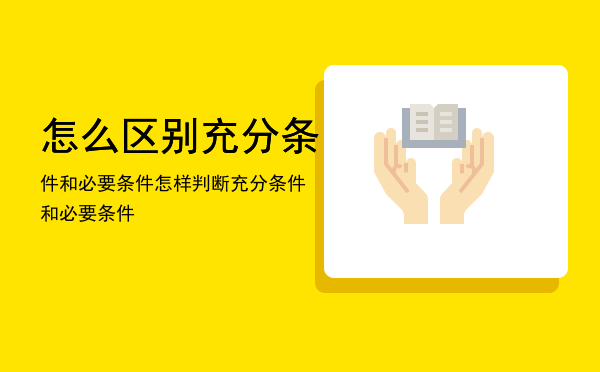 怎么区别充分条

件和必要条件怎样判断充分条件和必要条件